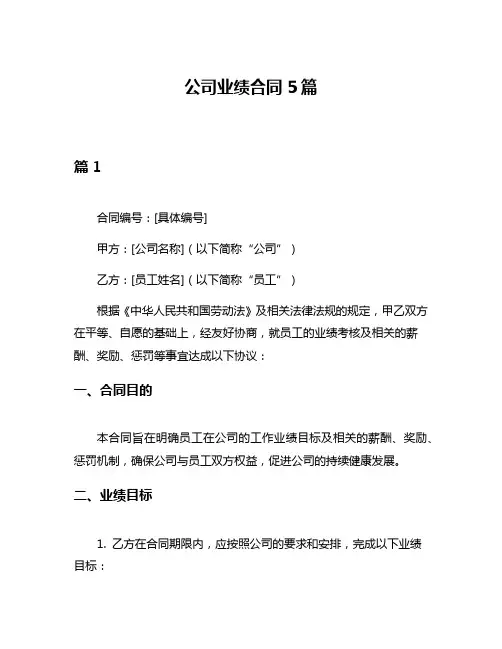 公司业绩合同 5 篇

篇 1

合同编号：[具体编号]

甲方：[公司名称]（以下简称“公司”）

乙方：[员工姓名]（以下简称“员工”）

根据《中华人民共和国劳动法》及相关法律法规的规定，甲乙双方在平等、自愿的基础上，经友好协商，就员工的业绩考核及相关的薪酬、奖励、惩罚等事宜达成以下协议：

一、合同目的

本合同旨在明确员工在公司的工作业绩目标及相关的薪酬、奖励、惩罚机制，确保公司与员工双方权益，促进公司的持续健康发展。

二、业绩目标

1. 乙方在合同期限内，应按照公司的要求和安排，完成以下业绩目标：